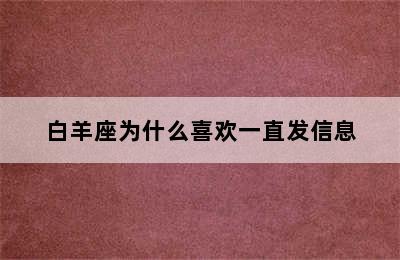 白羊座为什么喜欢一直发信息